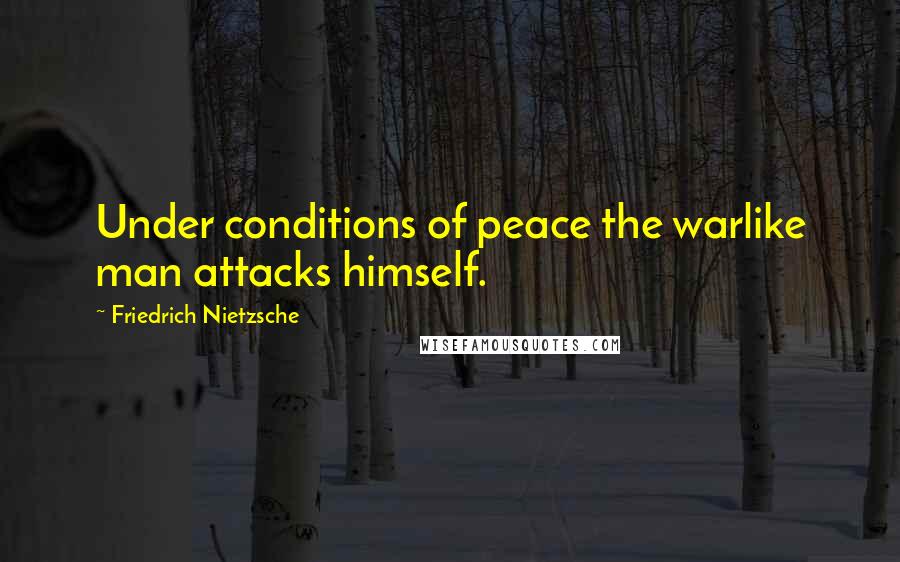 Under conditions of peace the warlike man attacks himself.

~ Friedrich Nietzsche

WISEFAMOUSQUOTES.COM